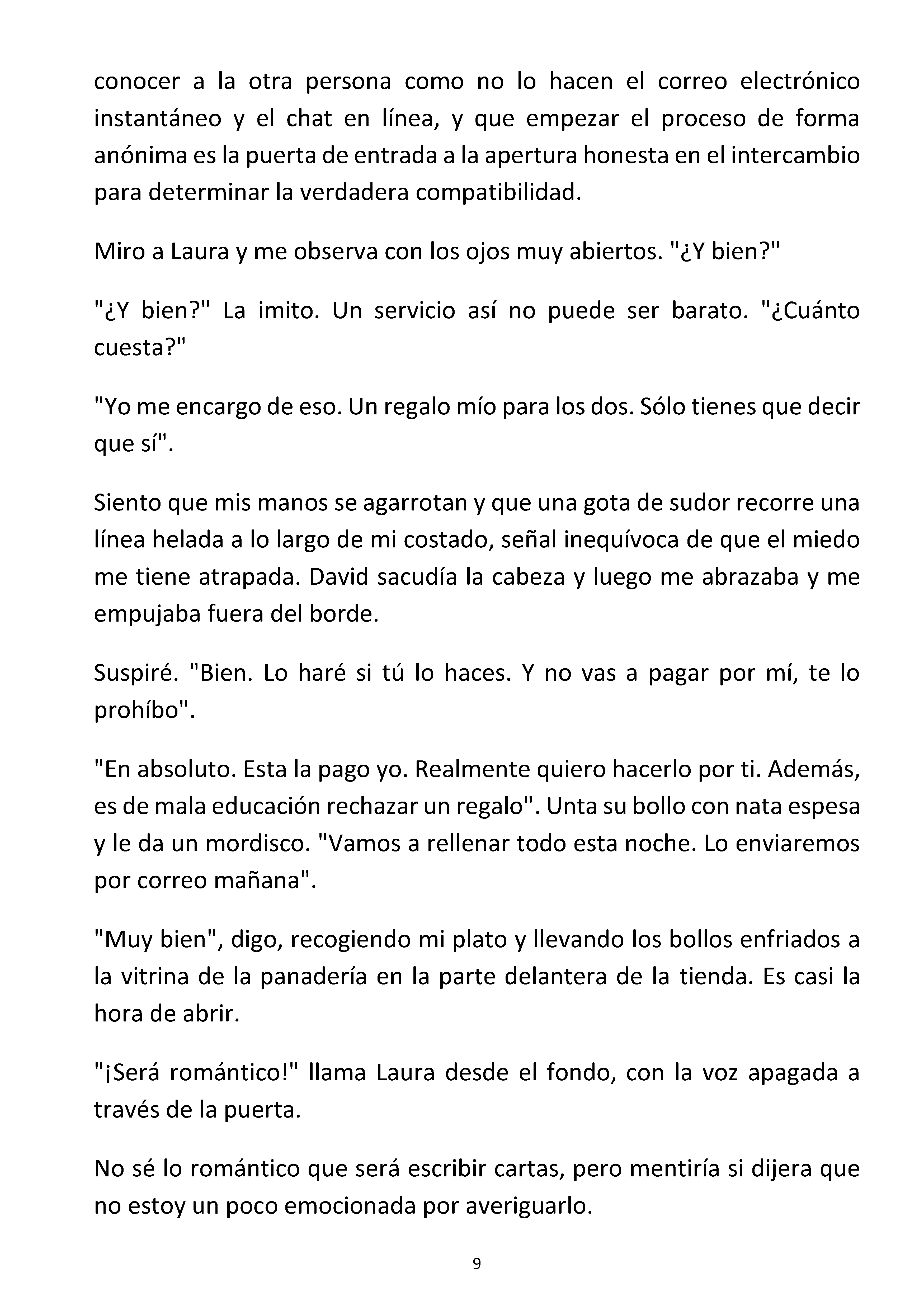 conocer a la otra persona como no lo hacen el correo electrónico instantáneo y el chat en línea, y que empezar el proceso de forma anónima es la puerta de entrada a la apertura honesta en el intercambio para determinar la verdadera compatibilidad.

Miro a Laura y me observa con los ojos muy abiertos. "¿Y bien?"

"¿Y bien?" La imito. Un servicio así no puede ser barato. "¿Cuánto cuesta?"

"Yo me encargo de eso. Un regalo mío para los dos. Sólo tienes que decir que sí".

Siento que mis manos se agarrotan y que una gota de sudor recorre una línea helada a lo largo de mi costado, señal inequívoca de que el miedo me tiene atrapada. David sacudía la cabeza y luego me abrazaba y me empujaba fuera del borde.

Suspiré. "Bien. Lo haré si tú lo haces. Y no vas a pagar por mí, te lo prohíbo".

"En absoluto. Esta la pago yo. Realmente quiero hacerlo por ti. Además, es de mala educación rechazar un regalo". Unta su bollo con nata espesa y le da un mordisco. "Vamos a rellenar todo esta noche. Lo enviaremos por correo mañana".

"Muy bien", digo, recogiendo mi plato y llevando los bollos enfriados a la vitrina de la panadería en la parte delantera de la tienda. Es casi la hora de abrir.

"¡Será romántico!" llama Laura desde el fondo, con la voz apagada a través de la puerta.

No sé lo romántico que será escribir cartas, pero mentiría si dijera que no estoy un poco emocionada por averiguarlo.

9